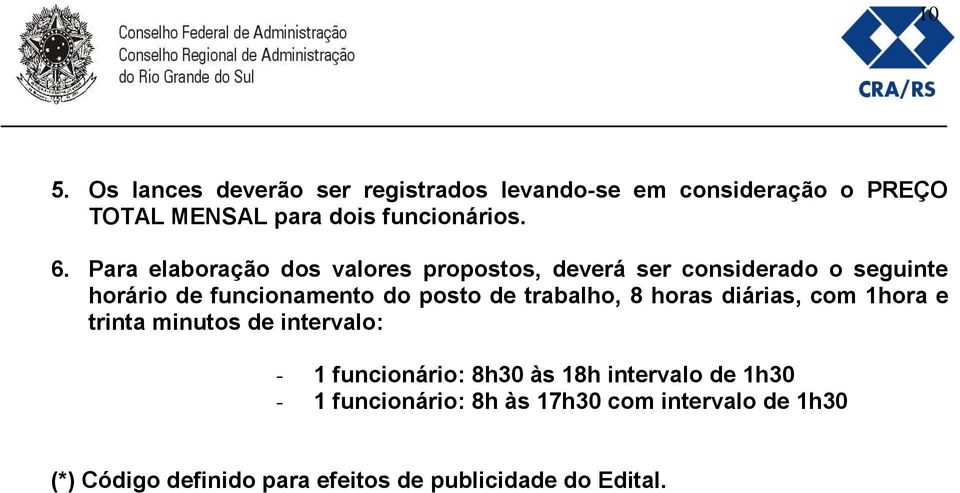 Conselho Federal de Administração
Conselho Regional de Administração
do Rio Grande do Sul

10

CRA/RS

5. Os lances deverão ser registrados levando-se em consideração o PREÇO TOTAL MENSAL para dois funcionários.

6. Para elaboração dos valores propostos, deverá ser considerado o seguinte horário de funcionamento do posto de trabalho, 8 horas diárias, com 1hora e trinta minutos de intervalo:

- 1 funcionário: 8h30 às 18h intervalo de 1h30
- 1 funcionário: 8h às 17h30 com intervalo de 1h30

(*) Código definido para efeitos de publicidade do Edital.